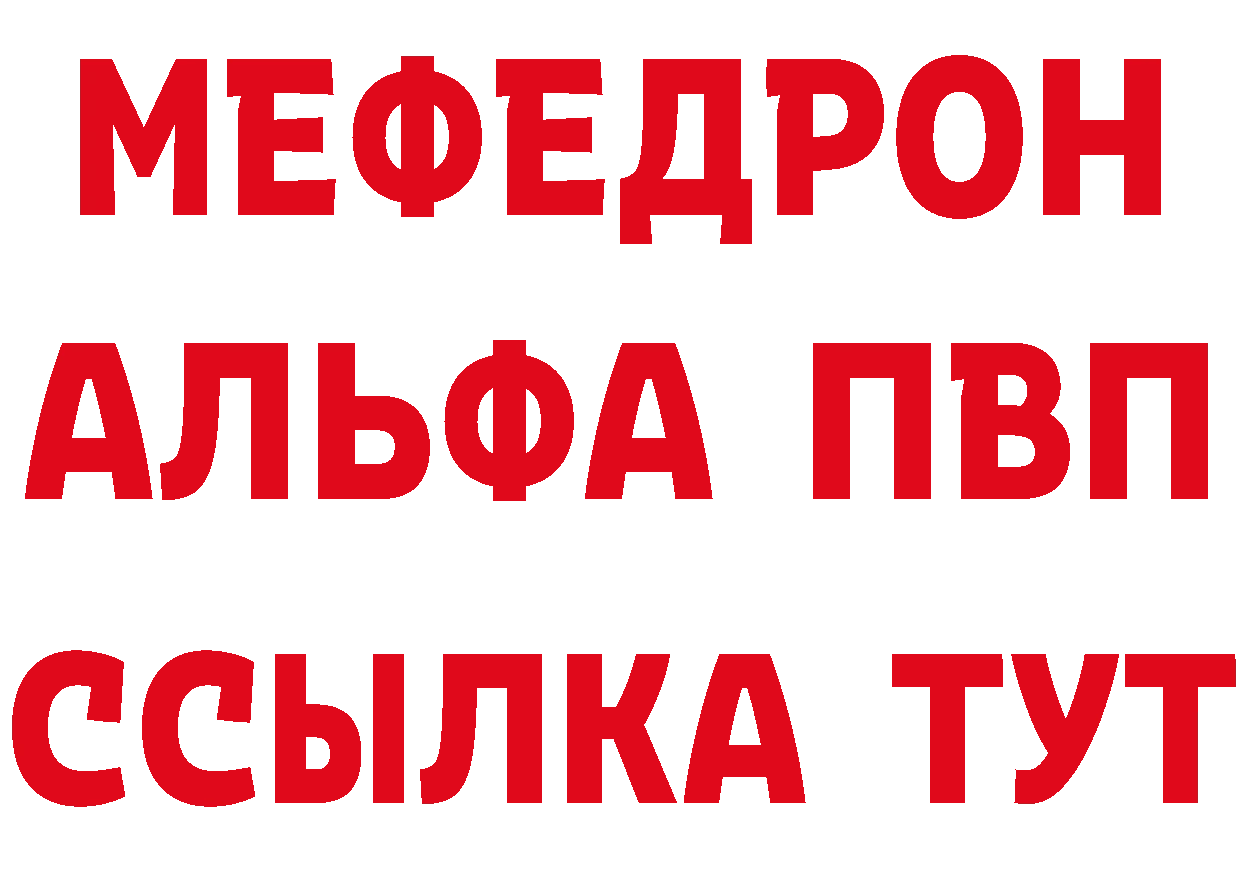 МЕФЕДРОН
АЛЬФА ПВП
ССЫЛКА ТУТ